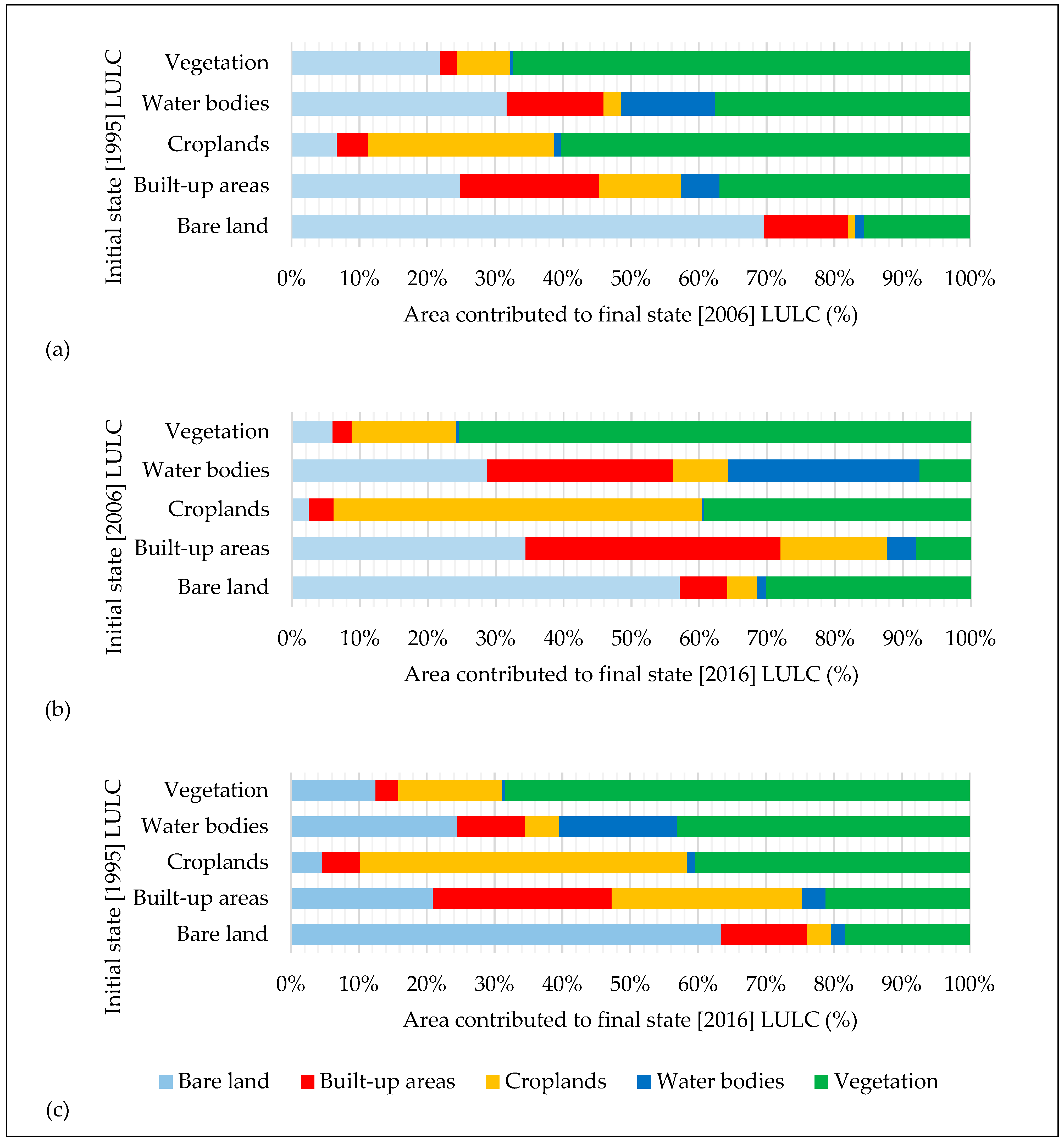 Initial state [1995] LULC

Vegetation
Water bodies
Croplands
Built-up areas
Bare land

0% 10% 20% 30% 40% 50% 60% 70% 80% 90% 100%

Area contributed to final state [2006] LULC (%)

(a)

Initial state [2006] LULC

Vegetation
Water bodies
Croplands
Built-up areas
Bare land

0% 10% 20% 30% 40% 50% 60% 70% 80% 90% 100%

Area contributed to final state [2016] LULC (%)

(b)

Initial state [1995] LULC

Vegetation
Water bodies
Croplands
Built-up areas
Bare land

0% 10% 20% 30% 40% 50% 60% 70% 80% 90% 100%

Area contributed to final state [2016] LULC (%)

Bare land Built-up areas Croplands Water bodies Vegetation

(c)